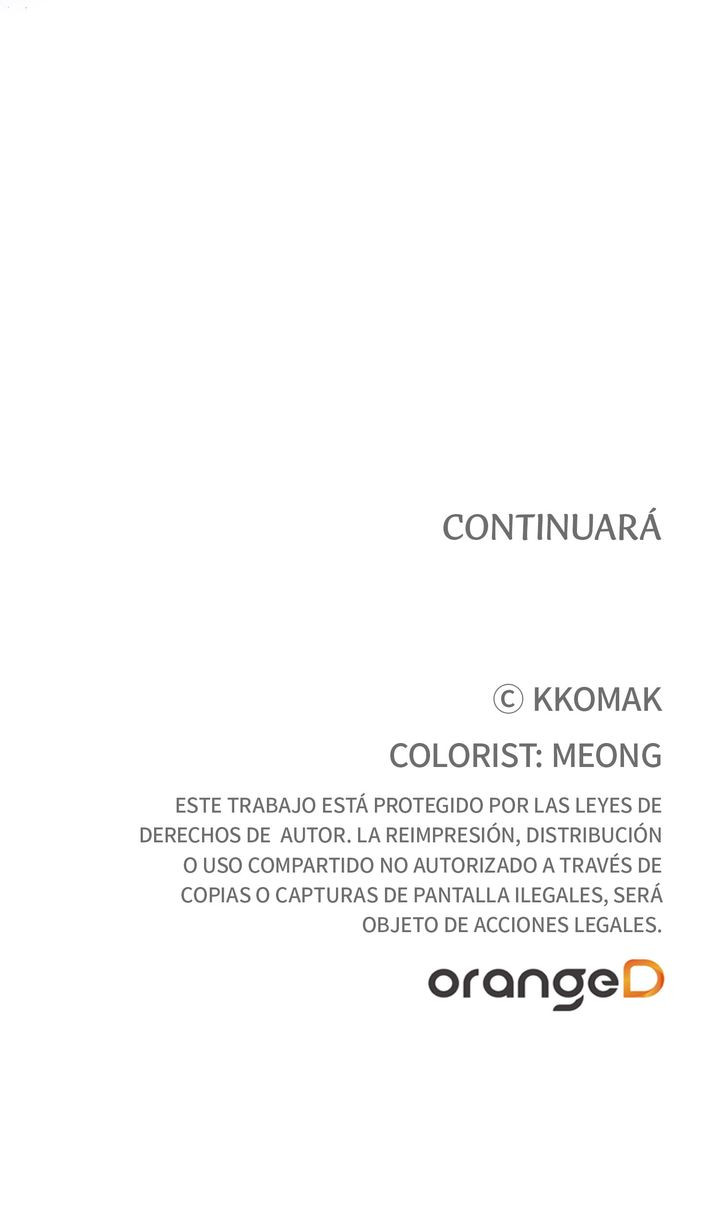 CONTINUARÁ

© KKOMAK

COLORIST: MEONG

ESTE TRABAJO ESTÁ PROTEGIDO POR LAS LEYES DE DERECHOS DE AUTOR. LA REIMPRESIÓN, DISTRIBUCIÓN O USO COMPARTIDO NO AUTORIZADO A TRAVÉS DE COPIAS O CAPTURAS DE PANTALLA ILEGALES, SERÁ OBJETO DE ACCIONES LEGALES.

orangeD